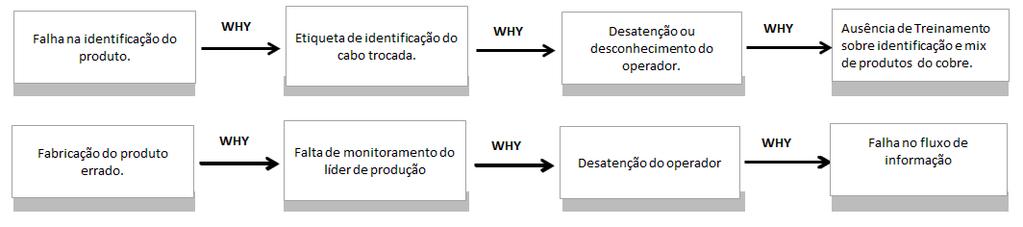 Falha na identificação do produto.

WHY

Etiqueta de identificação do cabo trocada.

WHY

Desatenção ou desconhecimento do operador.

WHY

Ausência de Treinamento sobre identificação e mix de produtos do cobre.

Fabricação do produto errado.

WHY

Falta de monitoramento do líder de produção

WHY

Desatenção do operador

WHY

Falha no fluxo de informação